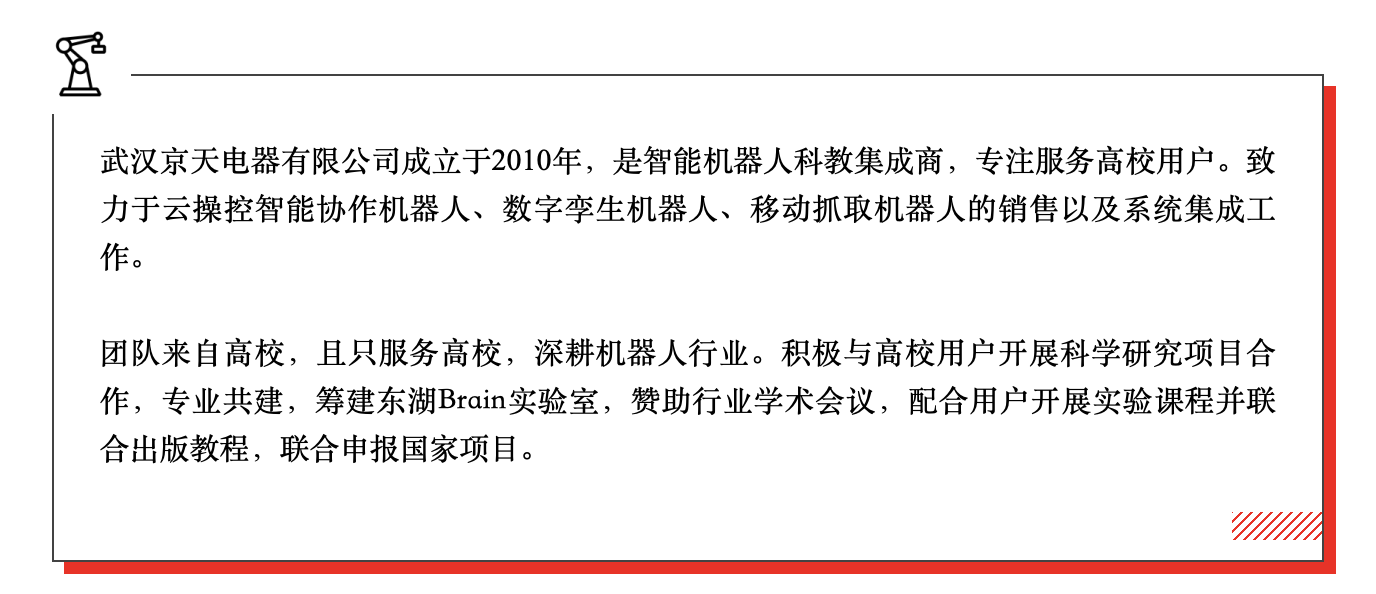 武汉京天电器有限公司成立于2010年，是智能机器人科教集成商，专注服务高校用户。致力于云操控智能协作机器人、数字孪生机器人、移动抓取机器人的销售以及系统集成工作。

团队来自高校，且只服务高校，深耕机器人行业。积极与高校用户开展科学研究项目合作，专业共建，筹建东湖Brain实验室，赞助行业学术会议，配合用户开展实验课程并联合出版教程，联合申报国家项目。